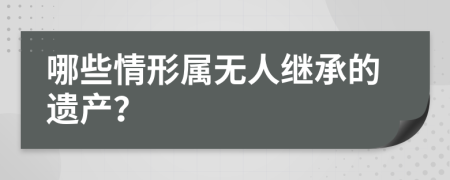 哪些情形属无人继承的遗产？